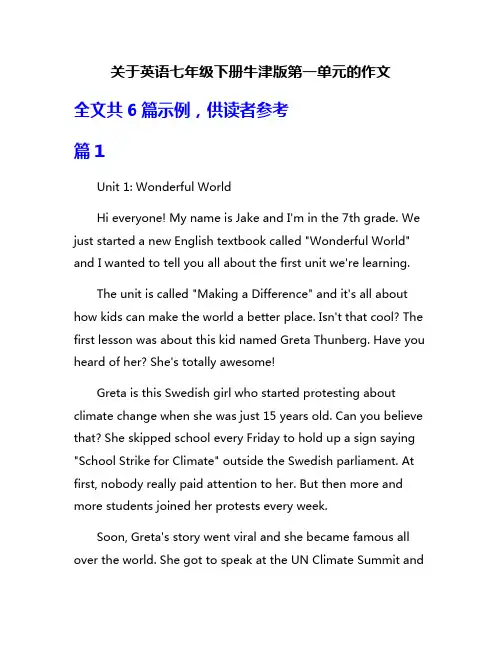 关于英语七年级下册牛津版第一单元的作文

全文共 6 篇示例，供读者参考

篇 1

Unit 1: Wonderful World

Hi everyone! My name is Jake and I'm in the 7th grade. We just started a new English textbook called "Wonderful World" and I wanted to tell you all about the first unit we're learning.

The unit is called "Making a Difference" and it's all about how kids can make the world a better place. Isn't that cool? The first lesson was about this kid named Greta Thunberg. Have you heard of her? She's totally awesome!

Greta is this Swedish girl who started protesting about climate change when she was just 15 years old. Can you believe that? She skipped school every Friday to hold up a sign saying "School Strike for Climate" outside the Swedish parliament. At first, nobody really paid attention to her. But then more and more students joined her protests every week.

Soon, Greta's story went viral and she became famous all over the world. She got to speak at the UN Climate Summit and